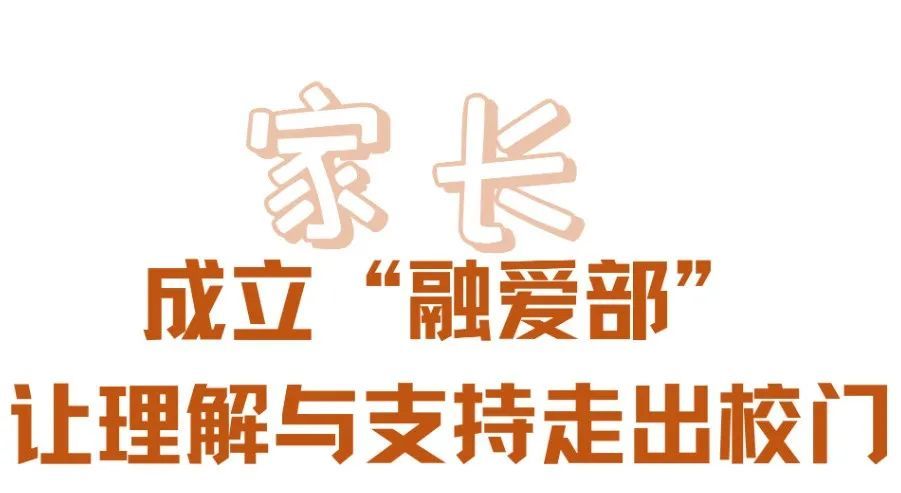 家长

成立“融爱部”
让理解与支持走出校门